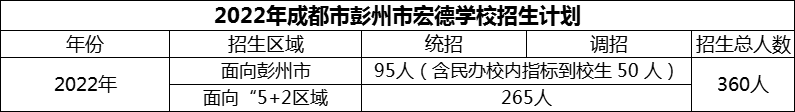 2022年成都市彭州市宏德学校招生计划

| 年份 | 招生区域 | 统招 | 调招 | 招生总人数 |
|---|---|---|---|---|
| 2022年 | 面向彭州市 | 95人（含民办校内指标到校生 50 人） | | 360人 |
| | 面向“5+2区域 | 265人 | | |